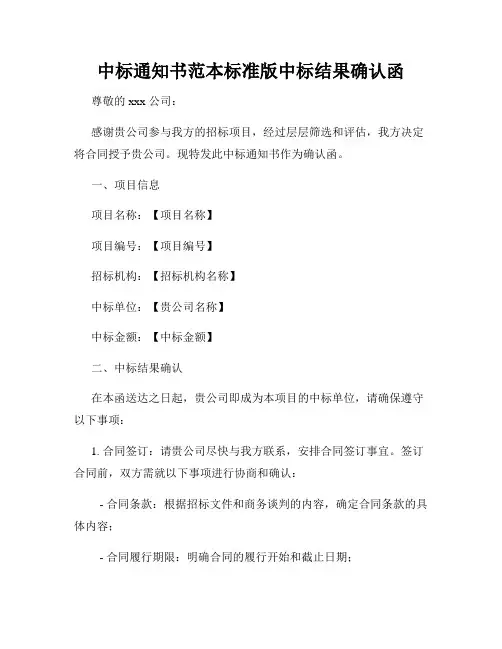 中标通知书范本标准版中标结果确认函

尊敬的 xxx 公司：

感谢贵公司参与我方的招标项目，经过层层筛选和评估，我方决定将合同授予贵公司。现特发此中标通知书作为确认函。

一、项目信息

项目名称：【项目名称】

项目编号：【项目编号】

招标机构：【招标机构名称】

中标单位：【贵公司名称】

中标金额：【中标金额】

二、中标结果确认

在本函送达之日起，贵公司即成为本项目的中标单位，请确保遵守以下事项：

1. 合同签订：请贵公司尽快与我方联系，安排合同签订事宜。签订合同前，双方需就以下事项进行协商和确认：

- 合同条款：根据招标文件和商务谈判的内容，确定合同条款的具体内容；

- 合同履行期限：明确合同的履行开始和截止日期；